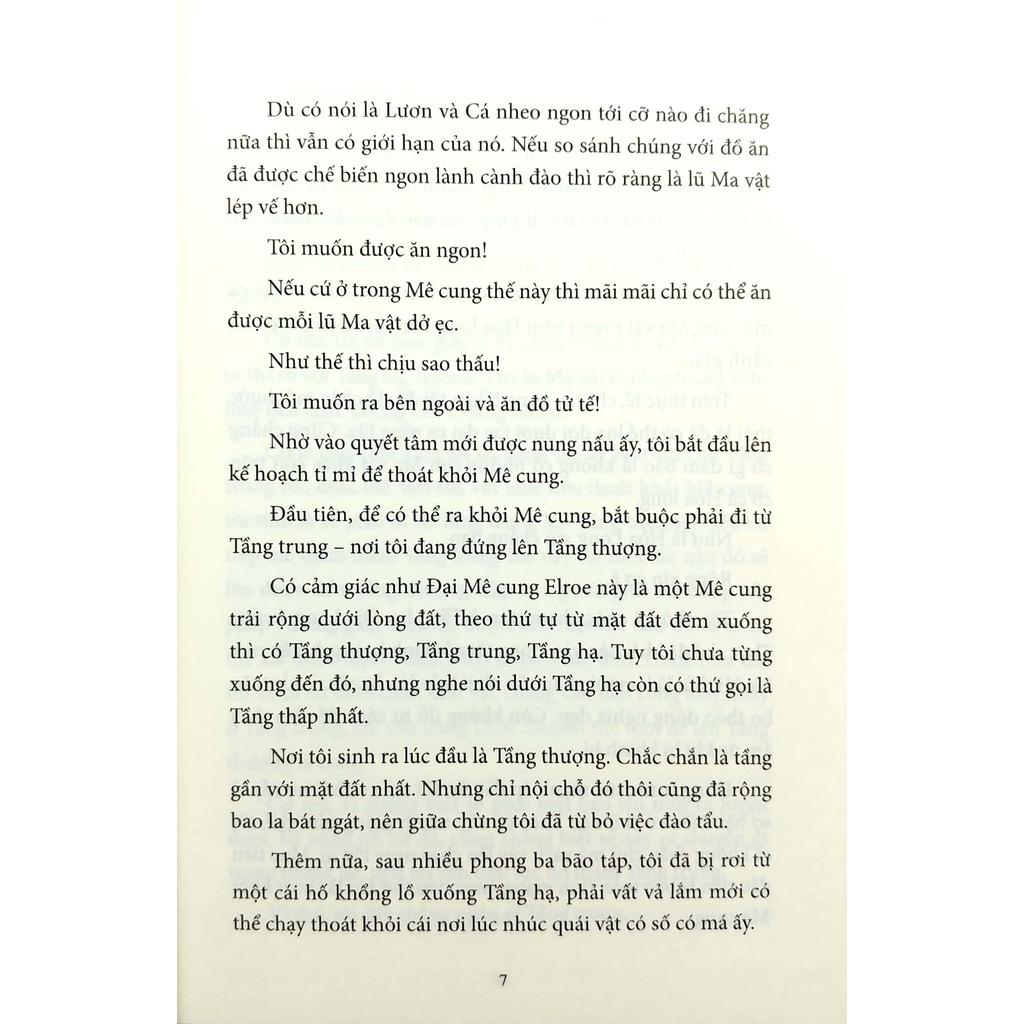 Dù có nói là Lươn và Cá nheo ngon tới cỡ nào đi chăng nữa thì vẫn có giới hạn của nó. Nếu so sánh chúng với đồ ăn đã được chế biến ngon lành cành đào thì rõ ràng là lũ Ma vật lép vế hơn.

Tôi muốn được ăn ngon!

Nếu cứ ở trong Mê cung thế này thì mãi mãi chỉ có thể ăn được mỗi lũ Ma vật dở ẹc.

Như thế thì chịu sao thấu!

Tôi muốn ra bên ngoài và ăn đồ tử tế!

Nhờ vào quyết tâm mới được nung nấu ấy, tôi bắt đầu lên kế hoạch tỉ mỉ để thoát khỏi Mê cung.

Đầu tiên, để có thể ra khỏi Mê cung, bắt buộc phải đi từ Tầng trung – nơi tôi đang đứng lên Tầng thượng.

Có cảm giác như Đại Mê cung Elroe này là một Mê cung trải rộng dưới lòng đất, theo thứ tự từ mặt đất đếm xuống thì có Tầng thượng, Tầng trung, Tầng hạ. Tuy tôi chưa từng xuống đến đó, nhưng nghe nói dưới Tầng hạ còn có thứ gọi là Tầng thấp nhất.

Nơi tôi sinh ra lúc đầu là Tầng thượng. Chắc chắn là tầng gần với mặt đất nhất. Nhưng chỉ nội chỗ đó thôi cũng đã rộng bao la bát ngát, nên giữa chừng tôi đã từ bỏ việc đào tẩu.

Thêm nữa, sau nhiều phong ba bão táp, tôi đã bị rơi từ một cái hố khổng lồ xuống Tầng hạ, phải vất vả lắm mới có thể chạy thoát khỏi cái nơi lúc nhúc quái vật có số có má ấy.

7